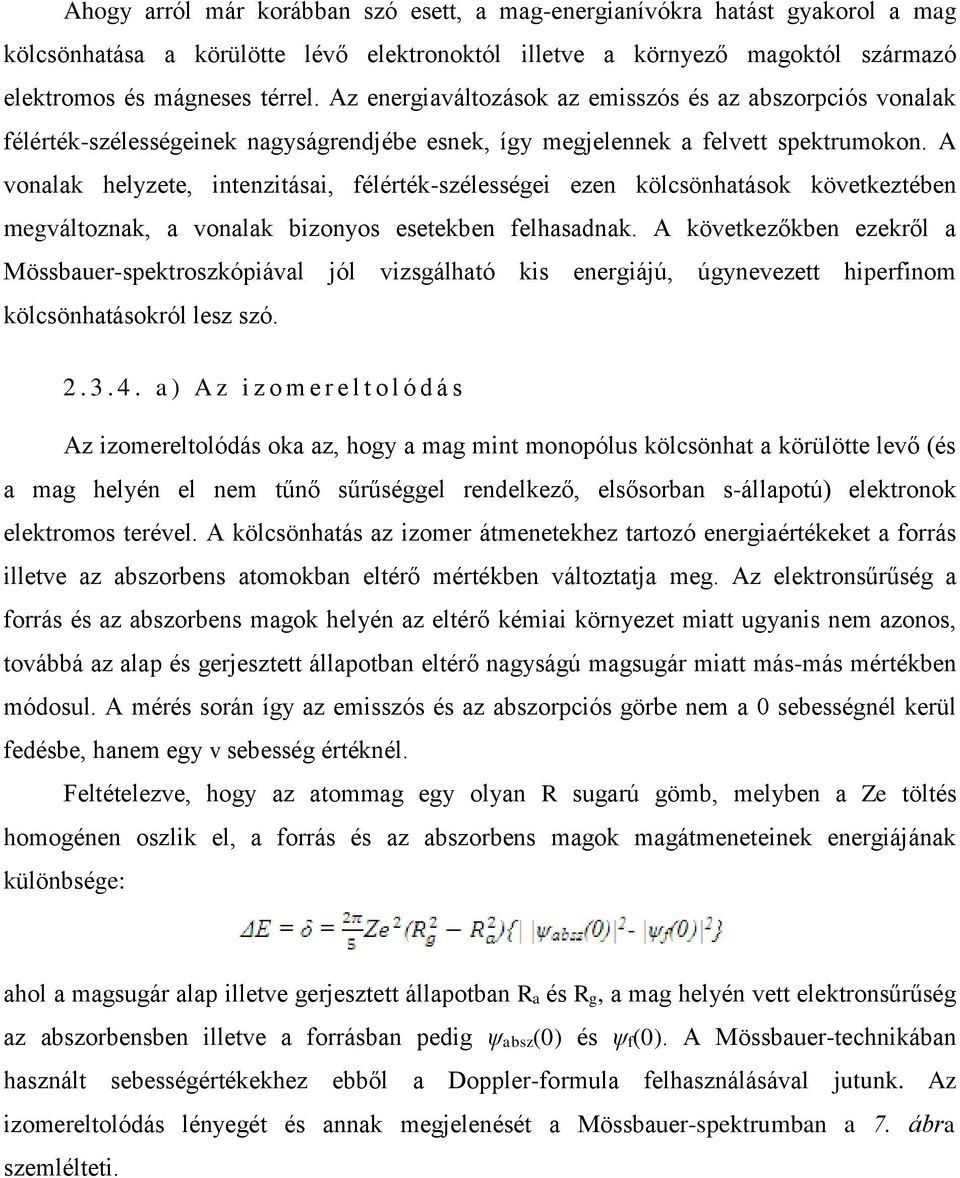 Ahogy arról már korábban szó esett, a mag-energianívókra hatást gyakorol a mag kölcsönhatása a körülötte lévő elektronoktól illetve a környező magoktól származó elektromos és mágneses térrel. Az energiaváltozások az emisszós és az abszorpciós vonalak félérték-szélességeinek nagyságrendjébe esnek, így megjelennek a felvett spektrumokon. A vonalak helyzete, intenzitásai, félérték-szélességei ezen kölcsönhatások következtében megváltoznak, a vonalak bizonyos esetekben felhasadnak. A következőkben ezekről a Mössbauer-spektroszkópiával jól vizsgálható kis energiájú, úgynevezett hiperfinom kölcsönhatásokról lesz szó.

2.3.4. a) Az izomereltolódás

Az izomereltolódás oka az, hogy a mag mint monopólus kölcsönhat a körülötte levő (és a mag helyén el nem tűnő sűrűséggel rendelkező, elsősorban s-állapotú) elektronok elektromos terével. A kölcsönhatás az izomer átmenetekhez tartozó energiaértékeket a forrás illetve az abszorbens atomokban eltérő mértékben változtatja meg. Az elektronsűrűség a forrás és az abszorbens magok helyén az eltérő kémiai környezet miatt ugyanis nem azonos, továbbá az alap és gerjesztett állapotban eltérő nagyságú magsugár miatt más-más mértékben módosul. A mérés során így az emisszós és az abszorpciós görbe nem a 0 sebességnél kerül fedésbe, hanem egy v sebesség értéknél.

Feltételezve, hogy az atommag egy olyan R sugarú gömb, melyben a Ze töltés homogénen oszlik el, a forrás és az abszorbens magok magátmeneteinek energiájának különbsége:

$\Delta E = \delta = \frac{2\pi}{5} Ze^2 (R_g^2 - R_a^2)\{ |\psi_{absz}(0)|^2 - |\psi_f(0)|^2$

ahol a magsugár alap illetve gerjesztett állapotban $R_a$ és $R_g$, a mag helyén vett elektronsűrűség az abszorbensben illetve a forrásban pedig $\psi_{absz}(0)$ és $\psi_f(0)$. A Mössbauer-technikában használt sebességértékekhez ebből a Doppler-formula felhasználásával jutunk. Az izomereltolódás lényegét és annak megjelenését a Mössbauer-spektrumban a 7. ábra szemlélteti.